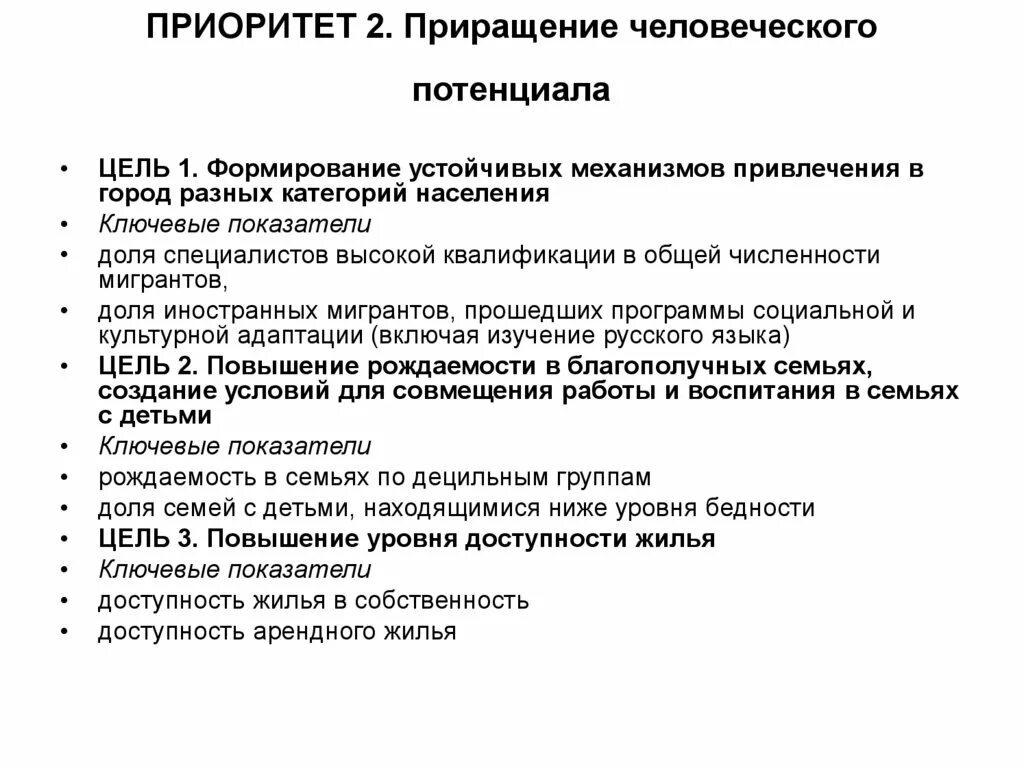 ПРИОРИТЕТ 2. Приращение человеческого потенциала

• ЦЕЛЬ 1. Формирование устойчивых механизмов привлечения в город разных категорий населения
• Ключевые показатели
• доля специалистов высокой квалификации в общей численности мигрантов,
• доля иностранных мигрантов, прошедших программы социальной и культурной адаптации (включая изучение русского языка)
• ЦЕЛЬ 2. Повышение рождаемости в благополучных семьях, создание условий для совмещения работы и воспитания в семьях с детьми
• Ключевые показатели
• рождаемость в семьях по децильным группам
• доля семей с детьми, находящимися ниже уровня бедности
• ЦЕЛЬ 3. Повышение уровня доступности жилья
• Ключевые показатели
• доступность жилья в собственность
• доступность арендного жилья